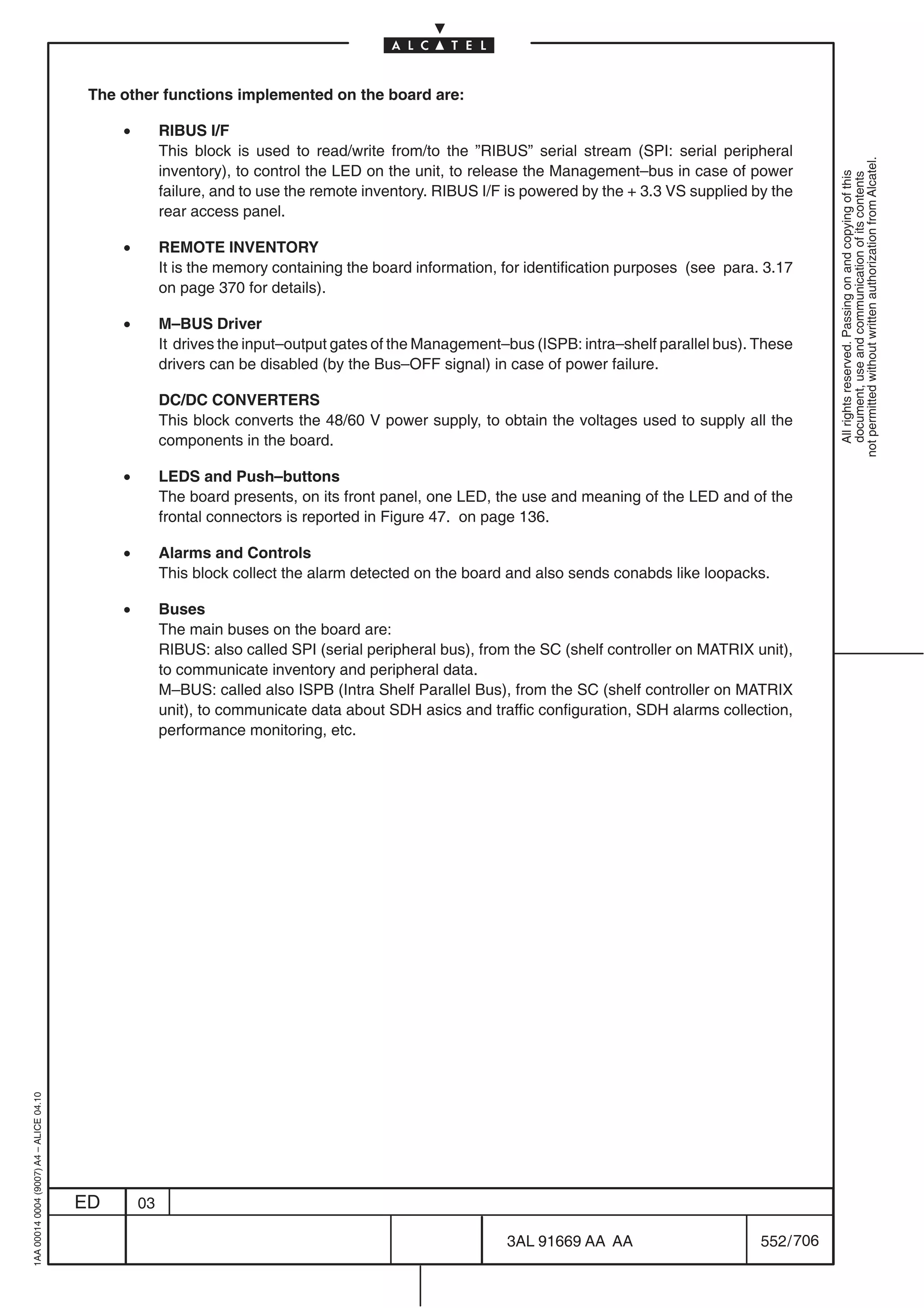 ALCATEL

The other functions implemented on the board are:

• RIBUS I/F
This block is used to read/write from/to the ”RIBUS” serial stream (SPI: serial peripheral inventory), to control the LED on the unit, to release the Management–bus in case of power failure, and to use the remote inventory. RIBUS I/F is powered by the + 3.3 VS supplied by the rear access panel.

• REMOTE INVENTORY
It is the memory containing the board information, for identification purposes (see para. 3.17 on page 370 for details).

• M–BUS Driver
It drives the input–output gates of the Management–bus (ISPB: intra–shelf parallel bus). These drivers can be disabled (by the Bus–OFF signal) in case of power failure.

DC/DC CONVERTERS
This block converts the 48/60 V power supply, to obtain the voltages used to supply all the components in the board.

• LEDS and Push–buttons
The board presents, on its front panel, one LED, the use and meaning of the LED and of the frontal connectors is reported in Figure 47. on page 136.

• Alarms and Controls
This block collect the alarm detected on the board and also sends conabds like loopacks.

• Buses
The main buses on the board are:
RIBUS: also called SPI (serial peripheral bus), from the SC (shelf controller on MATRIX unit), to communicate inventory and peripheral data.
M–BUS: called also ISPB (Intra Shelf Parallel Bus), from the SC (shelf controller on MATRIX unit), to communicate data about SDH asics and traffic configuration, SDH alarms collection, performance monitoring, etc.

All rights reserved. Passing on and copying of this document, use and communication of its contents not permitted without written authorization from Alcatel.

1AA 00014 0004 (9007) A4 – ALICE 04.10

| ED | 03 | | | |
|---|---|---|---|---|
| | | | 3AL 91669 AA AA | 552/706 |